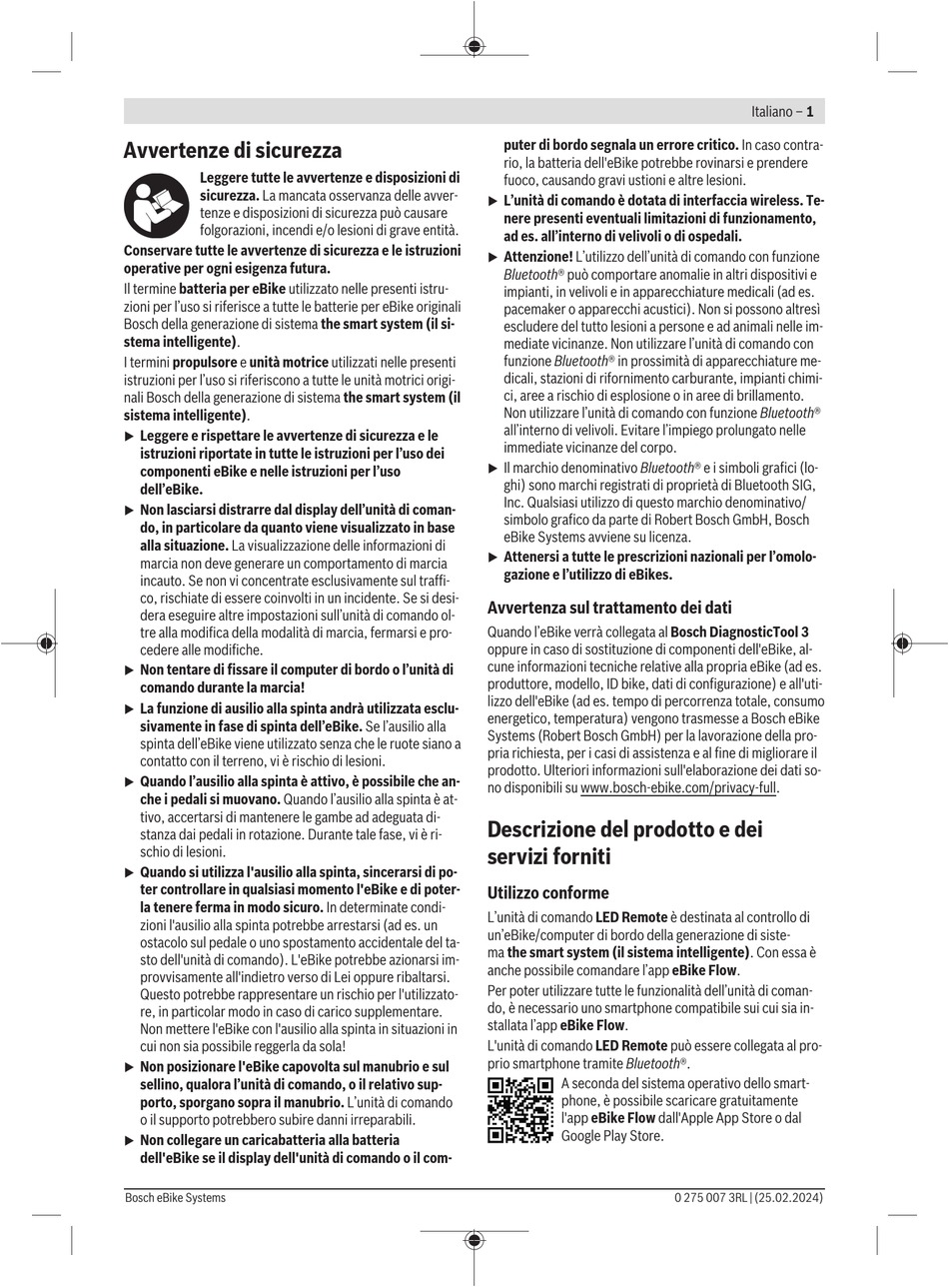 Italiano – 1

Avvertenze di sicurezza

Leggere tutte le avvertenze e disposizioni di sicurezza. La mancata osservanza delle avvertenze e disposizioni di sicurezza può causare folgorazioni, incendi e/o lesioni di grave entità.

Conservare tutte le avvertenze di sicurezza e le istruzioni operative per ogni esigenza futura.

Il termine batteria per eBike utilizzato nelle presenti istruzioni per l'uso si riferisce a tutte le batterie per eBike originali Bosch della generazione di sistema the smart system (il sistema intelligente).

I termini propulsore e unità motrice utilizzati nelle presenti istruzioni per l'uso si riferiscono a tutte le unità motrici originali Bosch della generazione di sistema the smart system (il sistema intelligente).

▶ Leggere e rispettare le avvertenze di sicurezza e le istruzioni riportate in tutte le istruzioni per l'uso dei componenti eBike e nelle istruzioni per l'uso dell'eBike.

▶ Non lasciarsi distrarre dal display dell'unità di comando, in particolare da quanto viene visualizzato in base alla situazione. La visualizzazione delle informazioni di marcia non deve generare un comportamento di marcia incauto. Se non vi concentrate esclusivamente sul traffico, rischiate di essere coinvolti in un incidente. Se si desidera eseguire altre impostazioni sull'unità di comando oltre alla modifica della modalità di marcia, fermarsi e procedere alle modifiche.

▶ Non tentare di fissare il computer di bordo o l'unità di comando durante la marcia!

▶ La funzione di ausilio alla spinta andrà utilizzata esclusivamente in fase di spinta dell'eBike. Se l'ausilio alla spinta dell'eBike viene utilizzato senza che le ruote siano a contatto con il terreno, vi è rischio di lesioni.

▶ Quando l'ausilio alla spinta è attivo, è possibile che anche i pedali si muovano. Quando l'ausilio alla spinta è attivo, accertarsi di mantenere le gambe ad adeguata distanza dai pedali in rotazione. Durante tale fase, vi è rischio di lesioni.

▶ Quando si utilizza l'ausilio alla spinta, sincerarsi di poter controllare in qualsiasi momento l'eBike e di poterla tenere ferma in modo sicuro. In determinate condizioni l'ausilio alla spinta potrebbe arrestarsi (ad es. un ostacolo sul pedale o uno spostamento accidentale del tasto dell'unità di comando). L'eBike potrebbe azionarsi improvvisamente all'indietro verso di Lei oppure ribaltarsi. Questo potrebbe rappresentare un rischio per l'utilizzatore, in particolar modo in caso di carico supplementare. Non mettere l'eBike con l'ausilio alla spinta in situazioni in cui non sia possibile reggerla da sola!

▶ Non posizionare l'eBike capovolta sul manubrio e sul sellino, qualora l'unità di comando, o il relativo supporto, sporgano sopra il manubrio. L'unità di comando o il supporto potrebbero subire danni irreparabili.

▶ Non collegare un caricabatteria alla batteria dell'eBike se il display dell'unità di comando o il computer di bordo segnala un errore critico. In caso contrario, la batteria dell'eBike potrebbe rovinarsi e prendere fuoco, causando gravi ustioni e altre lesioni.

▶ L'unità di comando è dotata di interfaccia wireless. Tenere presenti eventuali limitazioni di funzionamento, ad es. all'interno di velivoli o di ospedali.

▶ Attenzione! L'utilizzo dell'unità di comando con funzione Bluetooth® può comportare anomalie in altri dispositivi e impianti, in velivoli e in apparecchiature medicali (ad es. pacemaker o apparecchi acustici). Non si possono altresì escludere del tutto lesioni a persone e ad animali nelle immediate vicinanze. Non utilizzare l'unità di comando con funzione Bluetooth® in prossimità di apparecchiature medicali, stazioni di rifornimento carburante, impianti chimici, aree a rischio di esplosione o in aree di brillamento. Non utilizzare l'unità di comando con funzione Bluetooth® all'interno di velivoli. Evitare l'impiego prolungato nelle immediate vicinanze del corpo.

▶ Il marchio denominativo Bluetooth® e i simboli grafici (loghi) sono marchi registrati di proprietà di Bluetooth SIG, Inc. Qualsiasi utilizzo di questo marchio denominativo/simbolo grafico da parte di Robert Bosch GmbH, Bosch eBike Systems avviene su licenza.

▶ Attenersi a tutte le prescrizioni nazionali per l'omologazione e l'utilizzo di eBikes.

Avvertenza sul trattamento dei dati

Quando l'eBike verrà collegata al Bosch DiagnosticTool 3 oppure in caso di sostituzione di componenti dell'eBike, alcune informazioni tecniche relative alla propria eBike (ad es. produttore, modello, ID bike, dati di configurazione) e all'utilizzo dell'eBike (ad es. tempo di percorrenza totale, consumo energetico, temperatura) vengono trasmesse a Bosch eBike Systems (Robert Bosch GmbH) per la lavorazione della propria richiesta, per i casi di assistenza e al fine di migliorare il prodotto. Ulteriori informazioni sull'elaborazione dei dati sono disponibili su www.bosch-ebike.com/privacy-full.

Descrizione del prodotto e dei servizi forniti

Utilizzo conforme

L'unità di comando LED Remote è destinata al controllo di un'eBike/computer di bordo della generazione di sistema the smart system (il sistema intelligente). Con essa è anche possibile comandare l'app eBike Flow.

Per poter utilizzare tutte le funzionalità dell'unità di comando, è necessario uno smartphone compatibile sui cui sia installata l'app eBike Flow.

L'unità di comando LED Remote può essere collegata al proprio smartphone tramite Bluetooth®.

A seconda del sistema operativo dello smartphone, è possibile scaricare gratuitamente l'app eBike Flow dall'Apple App Store o dal Google Play Store.

Bosch eBike Systems 0 275 007 3RL | (25.02.2024)